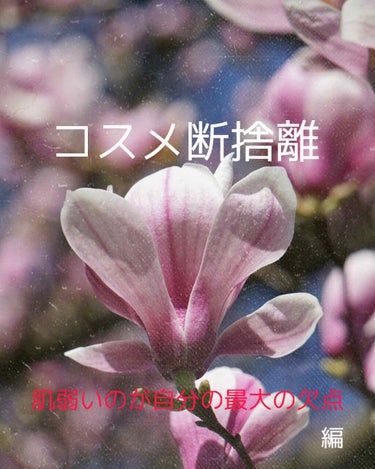 コスメ断捨離

肌弱いのが自分の最大の欠点

編